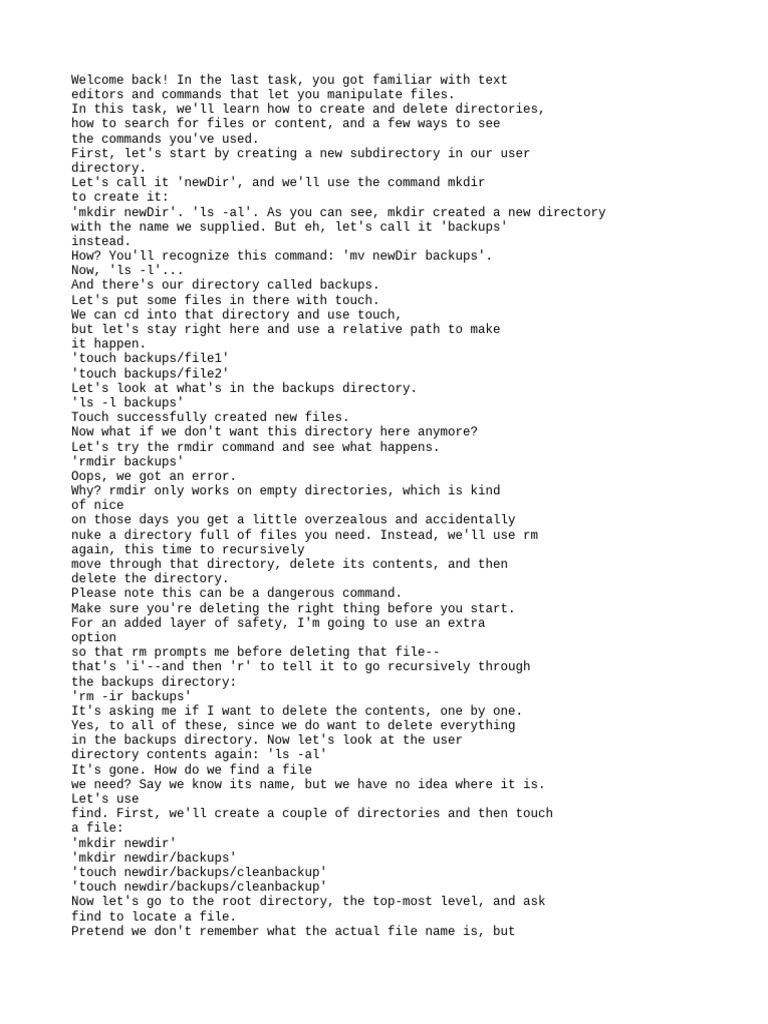 Welcome back! In the last task, you got familiar with text editors and commands that let you manipulate files.
In this task, we'll learn how to create and delete directories, how to search for files or content, and a few ways to see the commands you've used.
First, let's start by creating a new subdirectory in our user directory.
Let's call it 'newDir', and we'll use the command mkdir to create it:
'mkdir newDir'. 'ls -al'. As you can see, mkdir created a new directory with the name we supplied. But eh, let's call it 'backups' instead.
How? You'll recognize this command: 'mv newDir backups'.
Now, 'ls -l'...
And there's our directory called backups.
Let's put some files in there with touch.
We can cd into that directory and use touch,
but let's stay right here and use a relative path to make it happen.
'touch backups/file1'
'touch backups/file2'
Let's look at what's in the backups directory.
'ls -l backups'
Touch successfully created new files.
Now what if we don't want this directory here anymore?
Let's try the rmdir command and see what happens.
'rmdir backups'
Oops, we got an error.
Why? rmdir only works on empty directories, which is kind of nice
on those days you get a little overzealous and accidentally nuke a directory full of files you need. Instead, we'll use rm again, this time to recursively
move through that directory, delete its contents, and then delete the directory.
Please note this can be a dangerous command.
Make sure you're deleting the right thing before you start.
For an added layer of safety, I'm going to use an extra option
so that rm prompts me before deleting that file--
that's 'i'--and then 'r' to tell it to go recursively through the backups directory:
'rm -ir backups'
It's asking me if I want to delete the contents, one by one.
Yes, to all of these, since we do want to delete everything in the backups directory. Now let's look at the user directory contents again: 'ls -al'
It's gone. How do we find a file
we need? Say we know its name, but we have no idea where it is.
Let's use
find. First, we'll create a couple of directories and then touch a file:
'mkdir newdir'
'mkdir newdir/backups'
'touch newdir/backups/cleanbackup'
'touch newdir/backups/cleanbackup'
Now let's go to the root directory, the top-most level, and ask find to locate a file.
Pretend we don't remember what the actual file name is, but